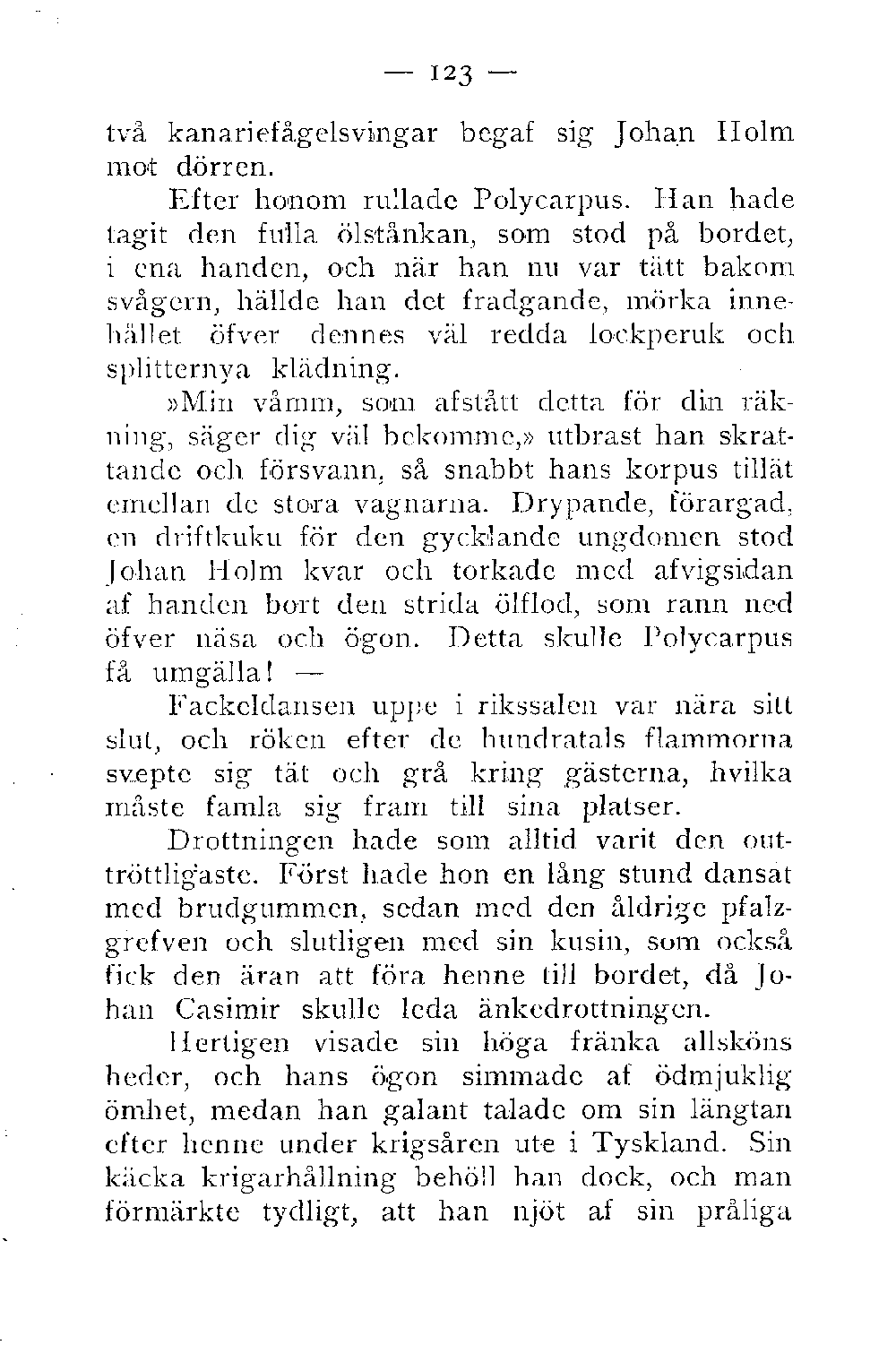 — 123 —

två kanariefågelsvingar begaf sig Johan Holm mot dörren.

Efter honom rullade Polycarpus. Han hade tagit den fulla ölstånkan, som stod på bordet, i ena handen, och när han nu var tätt bakom svågern, hällde han det fradgande, mörka innehållet öfver dennes väl redda lockperuk och splitternya klädning.

»Min våmm, som afstått detta för din räkning, säger dig väl bekomme,» utbrast han skrattande och försvann, så snabbt hans korpus tillät emellan de stora vagnarna. Drypande, förargad, en driftkuku för den gycklande ungdomen stod Johan Holm kvar och torkade med afvigsidan af handen bort den strida ölflod, som rann ned öfver näsa och ögon. Detta skulle Polycarpus få umgälla! —

Fackeldansen uppe i rikssalen var nära sitt slut, och röken efter de hundratals flammorna svepte sig tät och grå kring gästerna, hvilka måste famla sig fram till sina platser.

Drottningen hade som alltid varit den outtröttligaste. Först hade hon en lång stund dansat med brudgummen, sedan med den åldrige pfalzgrefven och slutligen med sin kusin, som också fick den äran att föra henne till bordet, då Johan Casimir skulle leda änkedrottningen.

Hertigen visade sin höga fränka allsköns heder, och hans ögon simmade af ödmjuklig ömhet, medan han galant talade om sin längtan efter henne under krigsåren ute i Tyskland. Sin käcka krigarhållning behöll han dock, och man förmärkte tydligt, att han njöt af sin pråliga